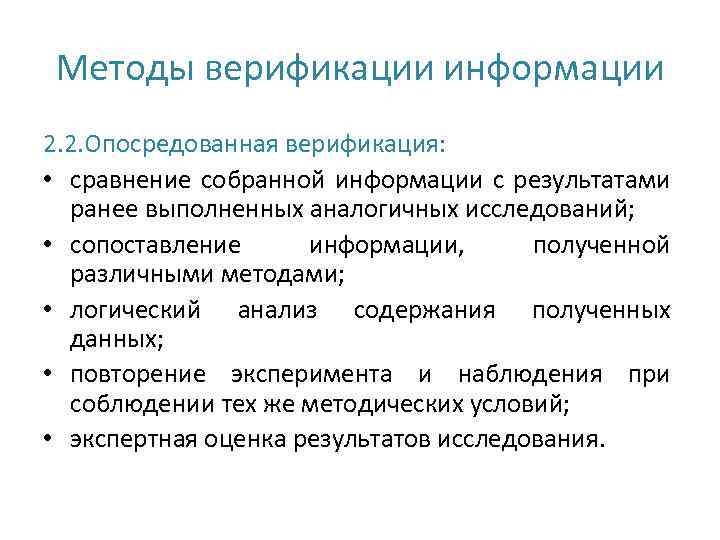 Методы верификации информации

2.2.Опосредованная верификация:

• сравнение собранной информации с результатами ранее выполненных аналогичных исследований;
• сопоставление информации, полученной различными методами;
• логический анализ содержания полученных данных;
• повторение эксперимента и наблюдения при соблюдении тех же методических условий;
• экспертная оценка результатов исследования.